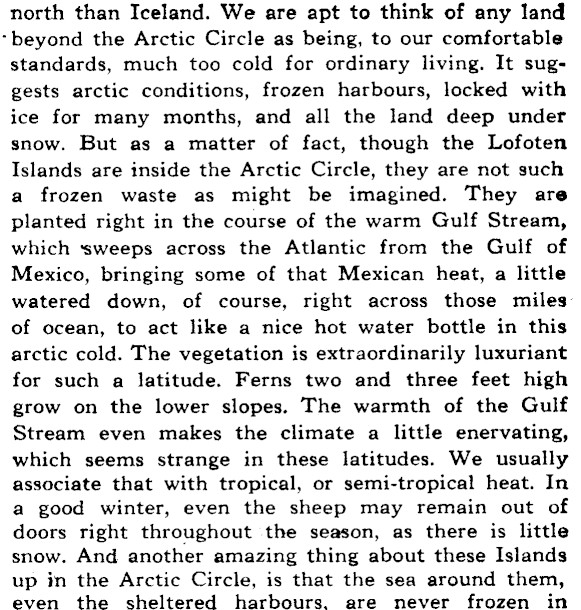 north than Iceland. We are apt to think of any land beyond the Arctic Circle as being, to our comfortable standards, much too cold for ordinary living. It suggests arctic conditions, frozen harbours, locked with ice for many months, and all the land deep under snow. But as a matter of fact, though the Lofoten Islands are inside the Arctic Circle, they are not such a frozen waste as might be imagined. They are planted right in the course of the warm Gulf Stream, which sweeps across the Atlantic from the Gulf of Mexico, bringing some of that Mexican heat, a little watered down, of course, right across those miles of ocean, to act like a nice hot water bottle in this arctic cold. The vegetation is extraordinarily luxuriant for such a latitude. Ferns two and three feet high grow on the lower slopes. The warmth of the Gulf Stream even makes the climate a little enervating, which seems strange in these latitudes. We usually associate that with tropical, or semi-tropical heat. In a good winter, even the sheep may remain out of doors right throughout the season, as there is little snow. And another amazing thing about these Islands up in the Arctic Circle, is that the sea around them, even the sheltered harbours, are never frozen in